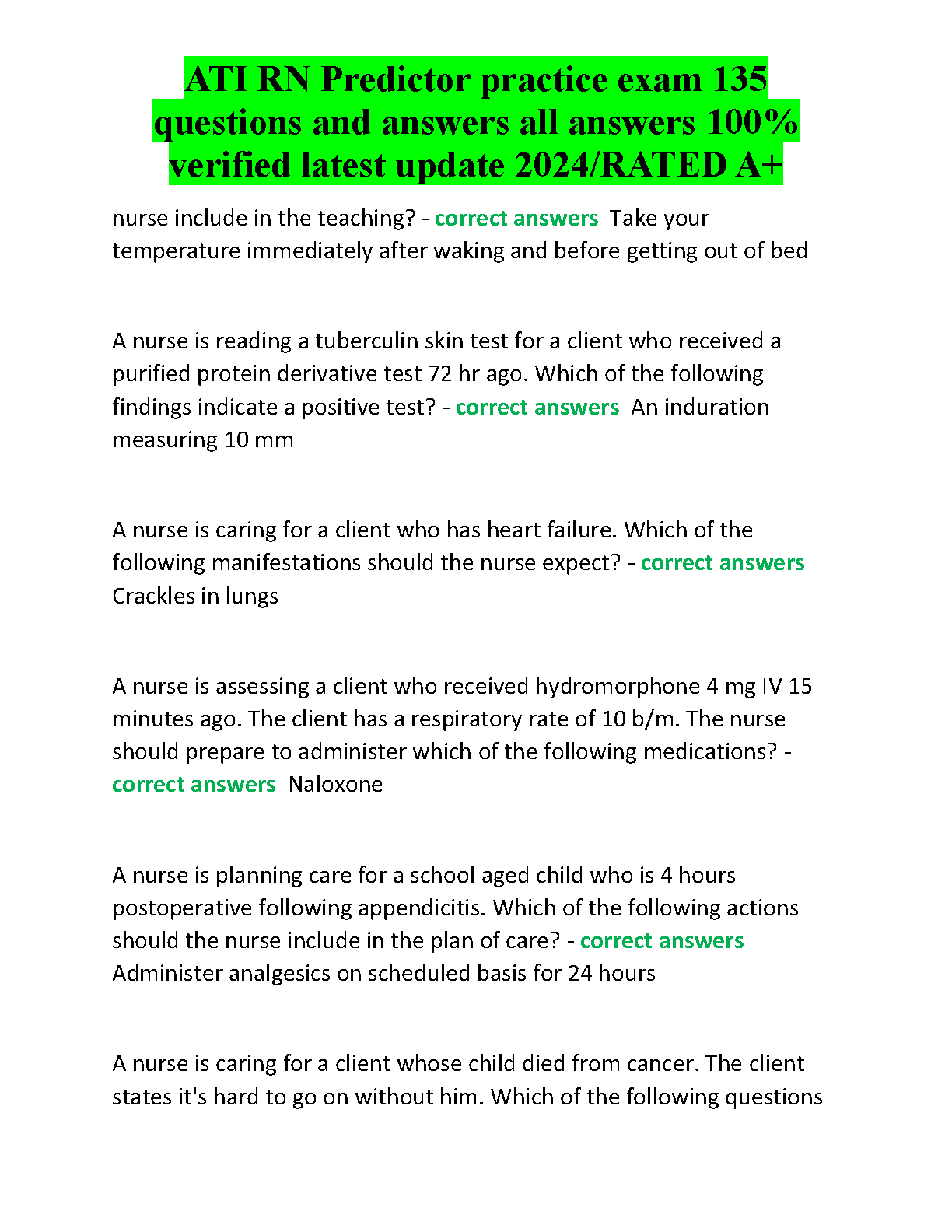 ATI RN Predictor practice exam 135 questions and answers all answers 100% verified latest update 2024/RATED A+

nurse include in the teaching? - correct answers Take your temperature immediately after waking and before getting out of bed

A nurse is reading a tuberculin skin test for a client who received a purified protein derivative test 72 hr ago. Which of the following findings indicate a positive test? - correct answers An induration measuring 10 mm

A nurse is caring for a client who has heart failure. Which of the following manifestations should the nurse expect? - correct answers Crackles in lungs

A nurse is assessing a client who received hydromorphone 4 mg IV 15 minutes ago. The client has a respiratory rate of 10 b/m. The nurse should prepare to administer which of the following medications? - correct answers Naloxone

A nurse is planning care for a school aged child who is 4 hours postoperative following appendicitis. Which of the following actions should the nurse include in the plan of care? - correct answers Administer analgesics on scheduled basis for 24 hours

A nurse is caring for a client whose child died from cancer. The client states it's hard to go on without him. Which of the following questions